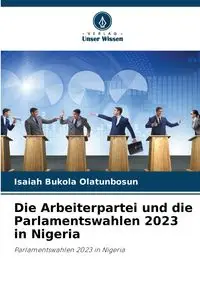 VERLAG
Unser Wissen

Isaiah Bukola Olatunbosun

Die Arbeiterpartei und die Parlamentswahlen 2023 in Nigeria

Parlamentswahlen 2023 in Nigeria